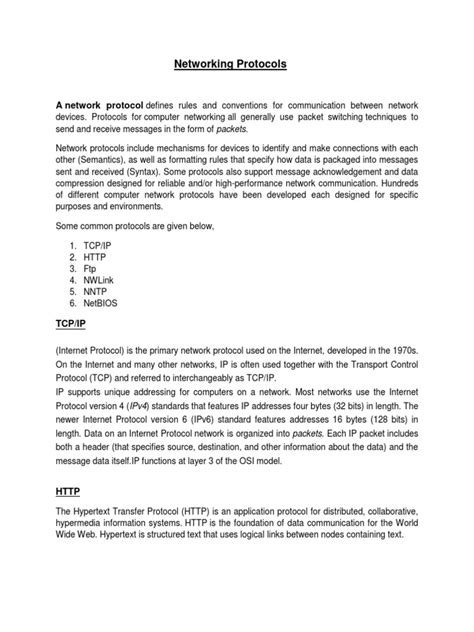 Networking Protocols

A network protocol defines rules and conventions for communication between network devices. Protocols for computer networking all generally use packet switching techniques to send and receive messages in the form of packets.

Network protocols include mechanisms for devices to identify and make connections with each other (Semantics), as well as formatting rules that specify how data is packaged into messages sent and received (Syntax). Some protocols also support message acknowledgement and data compression designed for reliable and/or high-performance network communication. Hundreds of different computer network protocols have been developed each designed for specific purposes and environments.

Some common protocols are given below,

1. TCP/IP
2. HTTP
3. Ftp
4. NWLink
5. NNTP
6. NetBIOS

TCP/IP

(Internet Protocol) is the primary network protocol used on the Internet, developed in the 1970s. On the Internet and many other networks, IP is often used together with the Transport Control Protocol (TCP) and referred to interchangeably as TCP/IP.
IP supports unique addressing for computers on a network. Most networks use the Internet Protocol version 4 (IPv4) standards that features IP addresses four bytes (32 bits) in length. The newer Internet Protocol version 6 (IPv6) standard features addresses 16 bytes (128 bits) in length. Data on an Internet Protocol network is organized into packets. Each IP packet includes both a header (that specifies source, destination, and other information about the data) and the message data itself.IP functions at layer 3 of the OSI model.

HTTP

The Hypertext Transfer Protocol (HTTP) is an application protocol for distributed, collaborative, hypermedia information systems. HTTP is the foundation of data communication for the World Wide Web. Hypertext is structured text that uses logical links between nodes containing text.